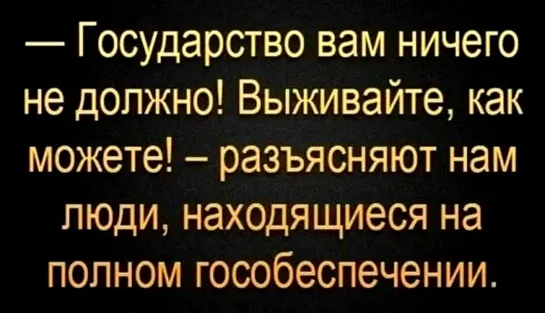 — Государство вам ничего не должно! Выживайте, как можете! – разъясняют нам люди, находящиеся на полном гособеспечении.